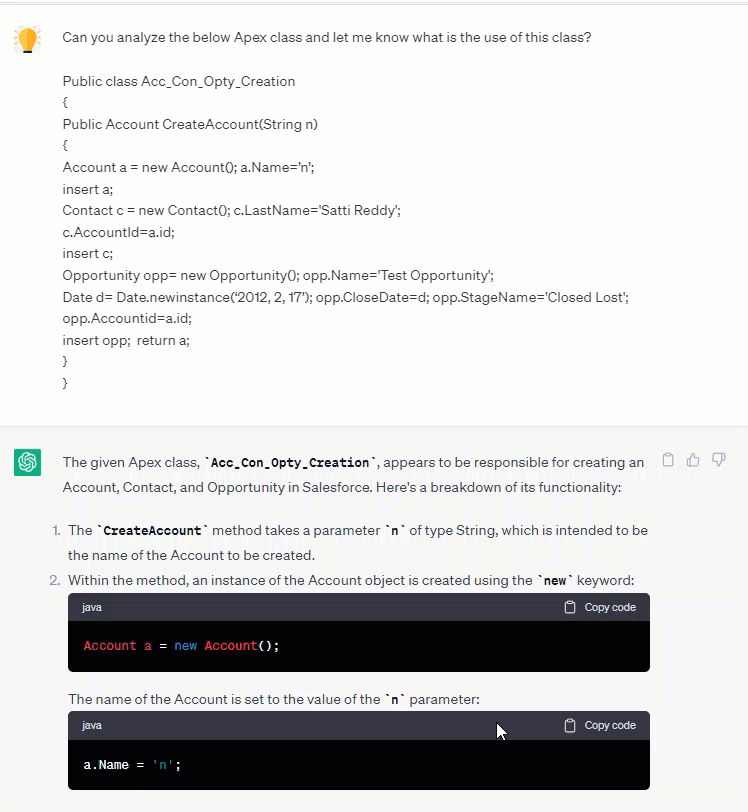 Can you analyze the below Apex class and let me know what is the use of this class?

Public class Acc_Con_Opty_Creation
{
Public Account CreateAccount(String n)
{
Account a = new Account(); a.Name='n';
insert a;
Contact c = new Contact(); c.LastName='Satti Reddy';
c.AccountId=a.id;
insert c;
Opportunity opp= new Opportunity(); opp.Name='Test Opportunity';
Date d= Date.newinstance('2012, 2, 17'); opp.CloseDate=d; opp.StageName='Closed Lost';
opp.Accountid=a.id;
insert opp; return a;
}
}

The given Apex class, `Acc_Con_Opty_Creation`, appears to be responsible for creating an Account, Contact, and Opportunity in Salesforce. Here's a breakdown of its functionality:

1. The `CreateAccount` method takes a parameter `n` of type String, which is intended to be the name of the Account to be created.
2. Within the method, an instance of the Account object is created using the `new` keyword:

java Copy code

Account a = new Account();

The name of the Account is set to the value of the `n` parameter:

java Copy code

a.Name = 'n';